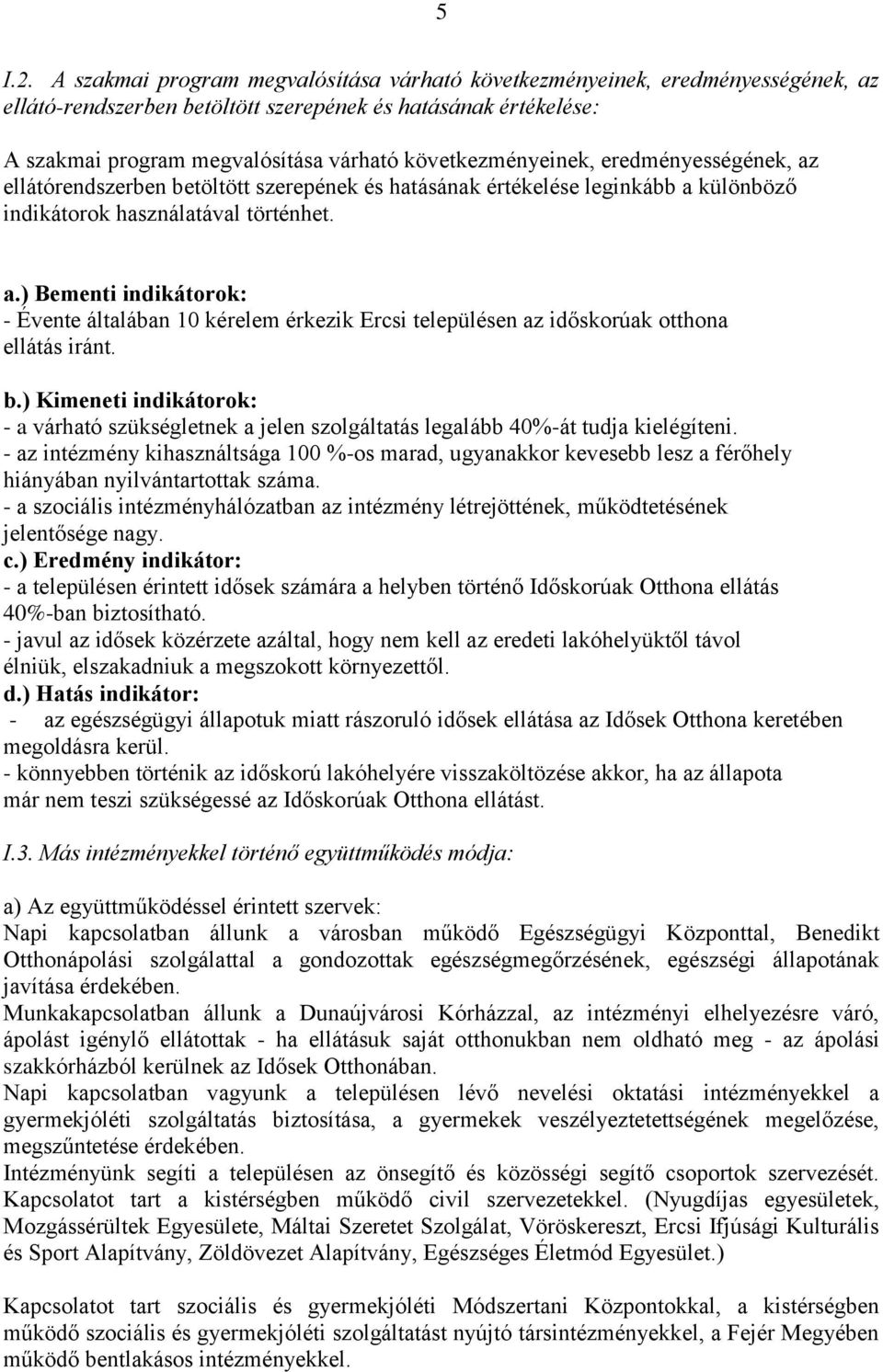 5

I.2. A szakmai program megvalósítása várható következményeinek, eredményességének, az ellátó-rendszerben betöltött szerepének és hatásának értékelése:

A szakmai program megvalósítása várható következményeinek, eredményességének, az ellátórendszerben betöltött szerepének és hatásának értékelése leginkább a különböző indikátorok használatával történhet.

a.) Bementi indikátorok:
- Évente általában 10 kérelem érkezik Ercsi településen az időskorúak otthona ellátás iránt.

b.) Kimeneti indikátorok:
- a várható szükségletnek a jelen szolgáltatás legalább 40%-át tudja kielégíteni.
- az intézmény kihasználtsága 100 %-os marad, ugyanakkor kevesebb lesz a férőhely hiányában nyilvántartottak száma.
- a szociális intézményhálózatban az intézmény létrejöttének, működtetésének jelentősége nagy.
c.) Eredmény indikátor:
- a településen érintett idősek számára a helyben történő Időskorúak Otthona ellátás 40%-ban biztosítható.
- javul az idősek közérzete azáltal, hogy nem kell az eredeti lakóhelyüktől távol élniük, elszakadniuk a megszokott környezettől.
d.) Hatás indikátor:
- az egészségügyi állapotuk miatt rászoruló idősek ellátása az Idősek Otthona keretében megoldásra kerül.
- könnyebben történik az időskorú lakóhelyére visszaköltözése akkor, ha az állapota már nem teszi szükségessé az Időskorúak Otthona ellátást.

I.3. Más intézményekkel történő együttműködés módja:

a) Az együttműködéssel érintett szervek:
Napi kapcsolatban állunk a városban működő Egészségügyi Központtal, Benedikt Otthonápolási szolgálattal a gondozottak egészségmegőrzésének, egészségi állapotának javítása érdekében.
Munkakapcsolatban állunk a Dunaújvárosi Kórházzal, az intézményi elhelyezésre váró, ápolást igénylő ellátottak - ha ellátásuk saját otthonukban nem oldható meg - az ápolási szakkórházból kerülnek az Idősek Otthonában.
Napi kapcsolatban vagyunk a településen lévő nevelési oktatási intézményekkel a gyermekjóléti szolgáltatás biztosítása, a gyermekek veszélyeztetettségének megelőzése, megszűntetése érdekében.
Intézményünk segíti a településen az önsegítő és közösségi segítő csoportok szervezését.
Kapcsolatot tart a kistérségben működő civil szervezetekkel. (Nyugdíjas egyesületek, Mozgássérültek Egyesülete, Máltai Szeretet Szolgálat, Vöröskereszt, Ercsi Ifjúsági Kulturális és Sport Alapítvány, Zöldövezet Alapítvány, Egészséges Életmód Egyesület.)

Kapcsolatot tart szociális és gyermekjóléti Módszertani Központokkal, a kistérségben működő szociális és gyermekjóléti szolgáltatást nyújtó társintézményekkel, a Fejér Megyében működő bentlakásos intézményekkel.